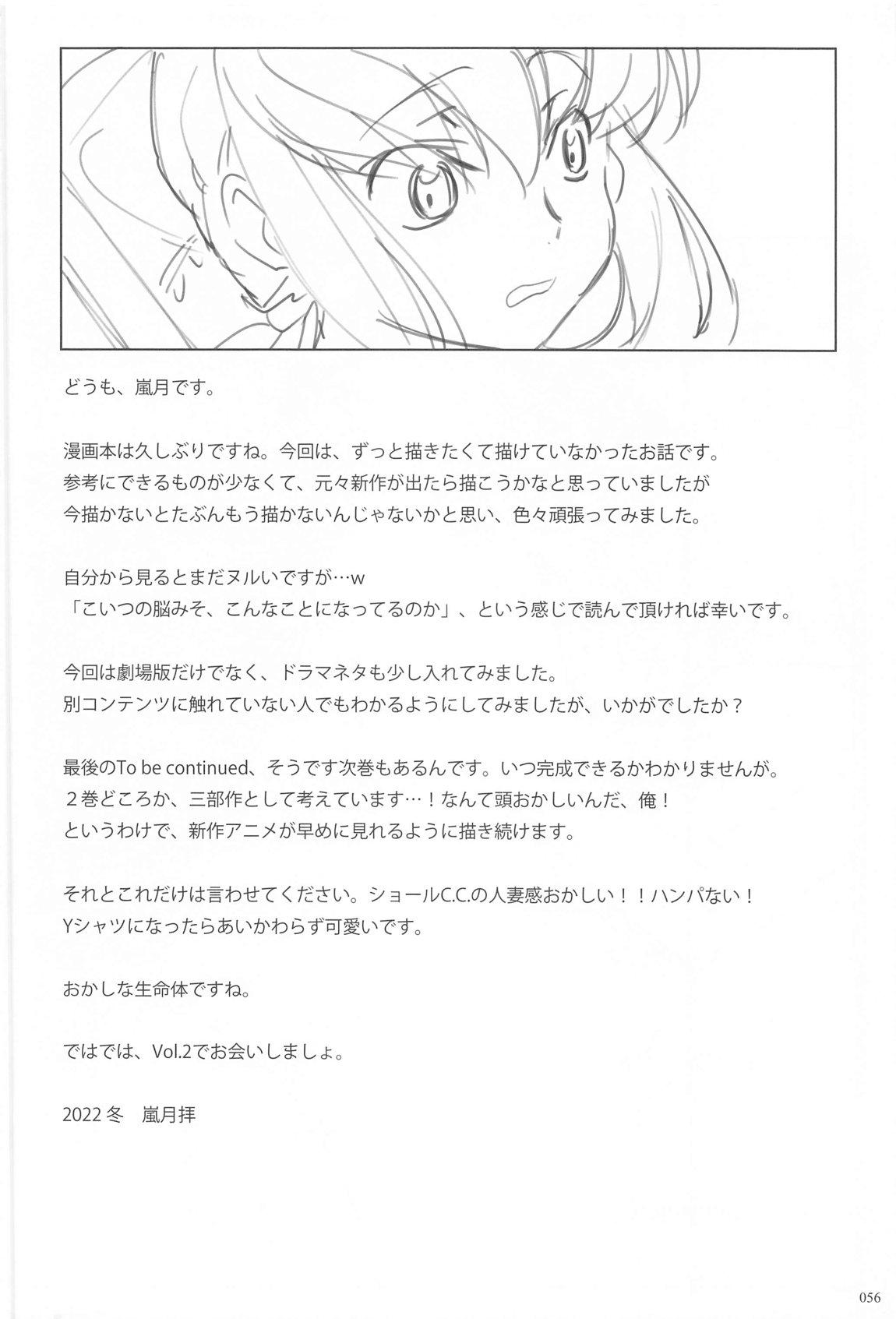 どうも、嵐月です。

漫画本は久しぶりですね。今回は、ずっと描きたくて描けていなかったお話です。
参考にできるものが少なくて、元々新作が出たら描こうかなと思っていましたが
今描かないとたぶんもう描かないんじゃないかと思い、色々頑張ってみました。

自分から見るとまだヌルいですが…w
「こいつの脳みそ、こんなことになってるのか」、という感じで読んで頂ければ幸いです。

今回は劇場版だけでなく、ドラマネタも少し入れてみました。
別コンテンツに触れていない人でもわかるようにしてみましたが、いかがでしたか？

最後のTo be continued、そうです次巻もあるんです。いつ完成できるかわかりませんが。
２巻どころか、三部作として考えています…！なんて頭おかしいんだ、俺！
というわけで、新作アニメが早めに見れるように描き続けます。

それとこれだけは言わせてください。ショールC.C.の人妻感おかしい！！ハンパない！
Yシャツになったらあいかわらず可愛いです。

おかしな生命体ですね。

ではでは、Vol.2でお会いしましょ。

2022冬 嵐月拝

056